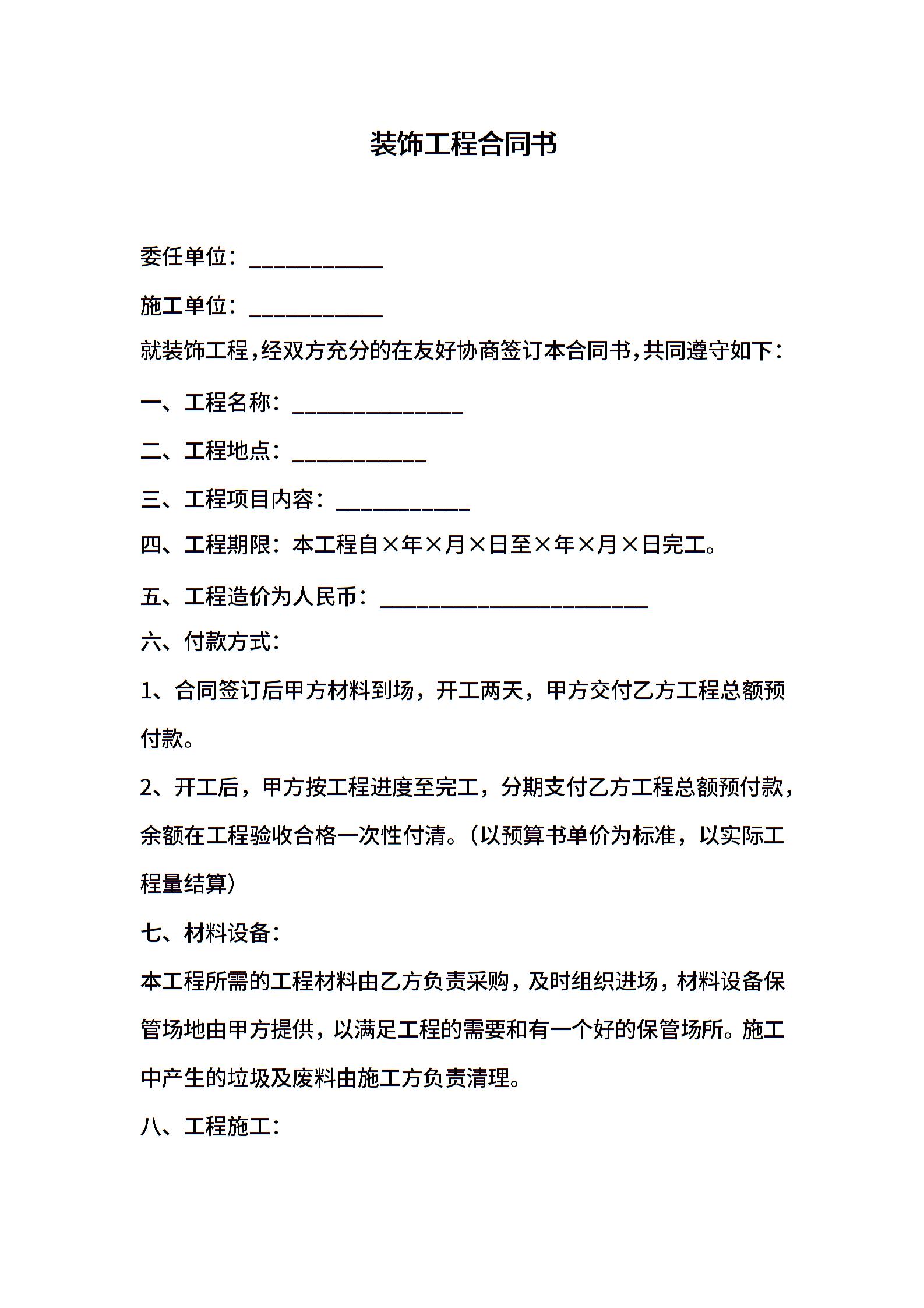 装饰工程合同书

委任单位：___________

施工单位：___________

就装饰工程，经双方充分的在友好协商签订本合同书，共同遵守如下：

一、工程名称：______________

二、工程地点：___________

三、工程项目内容：___________

四、工程期限：本工程自×年×月×日至×年×月×日完工。

五、工程造价为人民币：______________________

六、付款方式：

1、合同签订后甲方材料到场，开工两天，甲方交付乙方工程总额预付款。

2、开工后，甲方按工程进度至完工，分期支付乙方工程总额预付款，余额在工程验收合格一次性付清。（以预算书单价为标准，以实际工程量结算）

七、材料设备：

本工程所需的工程材料由乙方负责采购，及时组织进场，材料设备保管场地由甲方提供，以满足工程的需要和有一个好的保管场所。施工中产生的垃圾及废料由施工方负责清理。

八、工程施工：